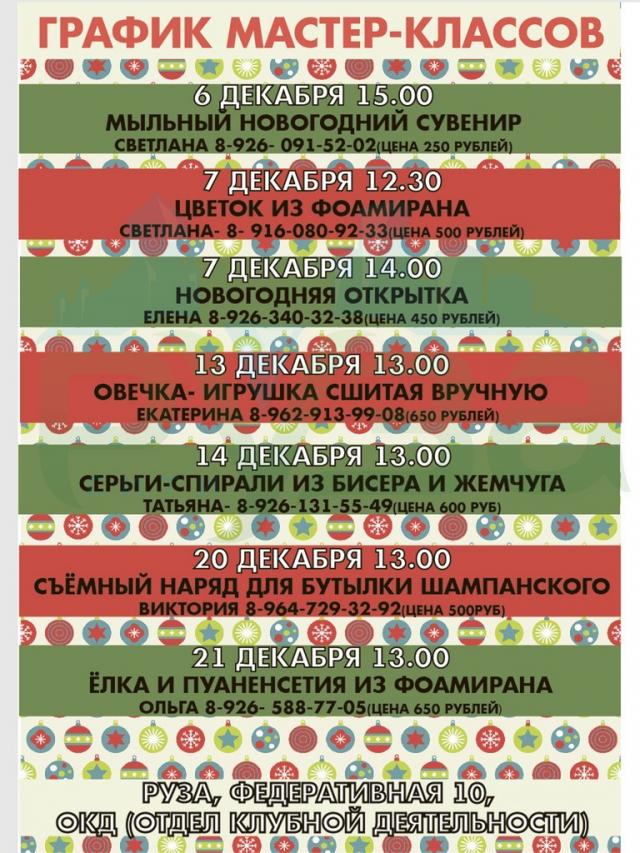 ГРАФИК МАСТЕР-КЛАССОВ

6 ДЕКАБРЯ 15.00
МЫЛЬНЫЙ НОВОГОДНИЙ СУВЕНИР
СВЕТЛАНА 8-926- 091-52-02(ЦЕНА 250 РУБЛЕЙ)

7 ДЕКАБРЯ 12.30
ЦВЕТОК ИЗ ФОАМИРАНА
СВЕТЛАНА- 8- 916-080-92-33(ЦЕНА 500 РУБЛЕЙ)

7 ДЕКАБРЯ 14.00
НОВОГОДНЯЯ ОТКРЫТКА
ЕЛЕНА 8-926-340-32-38(ЦЕНА 450 РУБЛЕЙ)

13 ДЕКАБРЯ 13.00
ОВЕЧКА- ИГРУШКА СШИТАЯ ВРУЧНУЮ
ЕКАТЕРИНА 8-962-913-99-08(650 РУБЛЕЙ)

14 ДЕКАБРЯ 13.00
СЕРЬГИ-СПИРАЛИ ИЗ БИСЕРА И ЖЕМЧУГА
ТАТЬЯНА- 8-926-131-55-49(ЦЕНА 600 РУБ)

20 ДЕКАБРЯ 13.00
СЪЁМНЫЙ НАРЯД ДЛЯ БУТЫЛКИ ШАМПАНСКОГО
ВИКТОРИЯ 8-964-729-32-92(ЦЕНА 500РУБ)

21 ДЕКАБРЯ 13.00
ЁЛКА И ПУАНЕНСЕТИЯ ИЗ ФОАМИРАНА
ОЛЬГА 8-926- 588-77-05(ЦЕНА 650 РУБЛЕЙ)

РУЗА, ФЕДЕРАТИВНАЯ 10,
ОКД (ОТДЕЛ КЛУБНОЙ ДЕЯТЕЛЬНОСТИ)